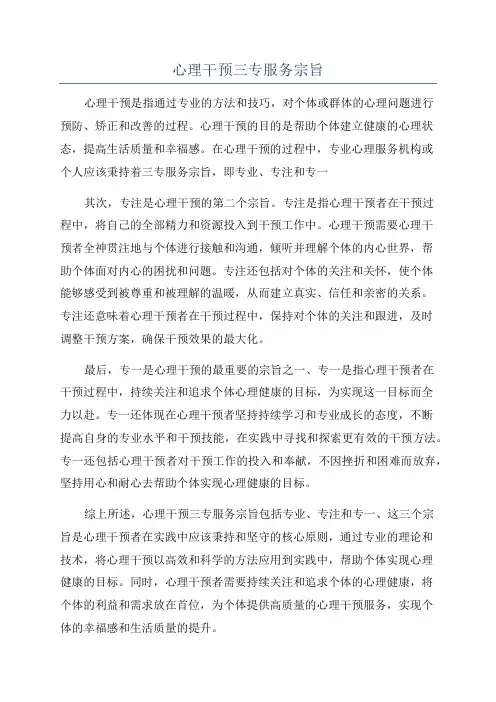 心理干预三专服务宗旨

心理干预是指通过专业的方法和技巧，对个体或群体的心理问题进行预防、矫正和改善的过程。心理干预的目的是帮助个体建立健康的心理状态，提高生活质量和幸福感。在心理干预的过程中，专业心理服务机构或个人应该秉持着三专服务宗旨，即专业、专注和专一

其次，专注是心理干预的第二个宗旨。专注是指心理干预者在干预过程中，将自己的全部精力和资源投入到干预工作中。心理干预需要心理干预者全神贯注地与个体进行接触和沟通，倾听并理解个体的内心世界，帮助个体面对内心的困扰和问题。专注还包括对个体的关注和关怀，使个体能够感受到被尊重和被理解的温暖，从而建立真实、信任和亲密的关系。专注还意味着心理干预者在干预过程中，保持对个体的关注和跟进，及时调整干预方案，确保干预效果的最大化。

最后，专一是心理干预的最重要的宗旨之一、专一是指心理干预者在干预过程中，持续关注和追求个体心理健康的目标，为实现这一目标而全力以赴。专一还体现在心理干预者坚持持续学习和专业成长的态度，不断提高自身的专业水平和干预技能，在实践中寻找和探索更有效的干预方法。专一还包括心理干预者对干预工作的投入和奉献，不因挫折和困难而放弃，坚持用心和耐心去帮助个体实现心理健康的目标。

综上所述，心理干预三专服务宗旨包括专业、专注和专一、这三个宗旨是心理干预者在实践中应该秉持和坚守的核心原则，通过专业的理论和技术，将心理干预以高效和科学的方法应用到实践中，帮助个体实现心理健康的目标。同时，心理干预者需要持续关注和追求个体的心理健康，将个体的利益和需求放在首位，为个体提供高质量的心理干预服务，实现个体的幸福感和生活质量的提升。